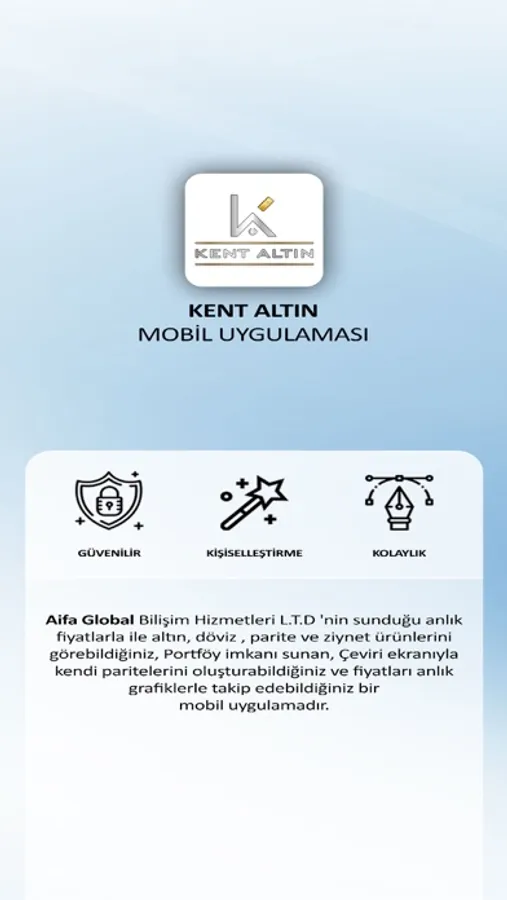 KENT ALTIN

KENT ALTIN
MOBİL UYGULAMASI

GÜVENİLİR

KİŞİSELLEŞTİRME

KOLAYLIK

Aifa Global Bilişim Hizmetleri L.T.D 'nin sunduğu anlık fiyatlarla ile altın, döviz , parite ve ziynet ürünlerini görebildiğiniz, Portföy imkanı sunan, Çeviri ekranıyla kendi paritelerini oluşturabildiğiniz ve fiyatları anlık grafiklerle takip edebildiğiniz bir mobil uygulamadır.